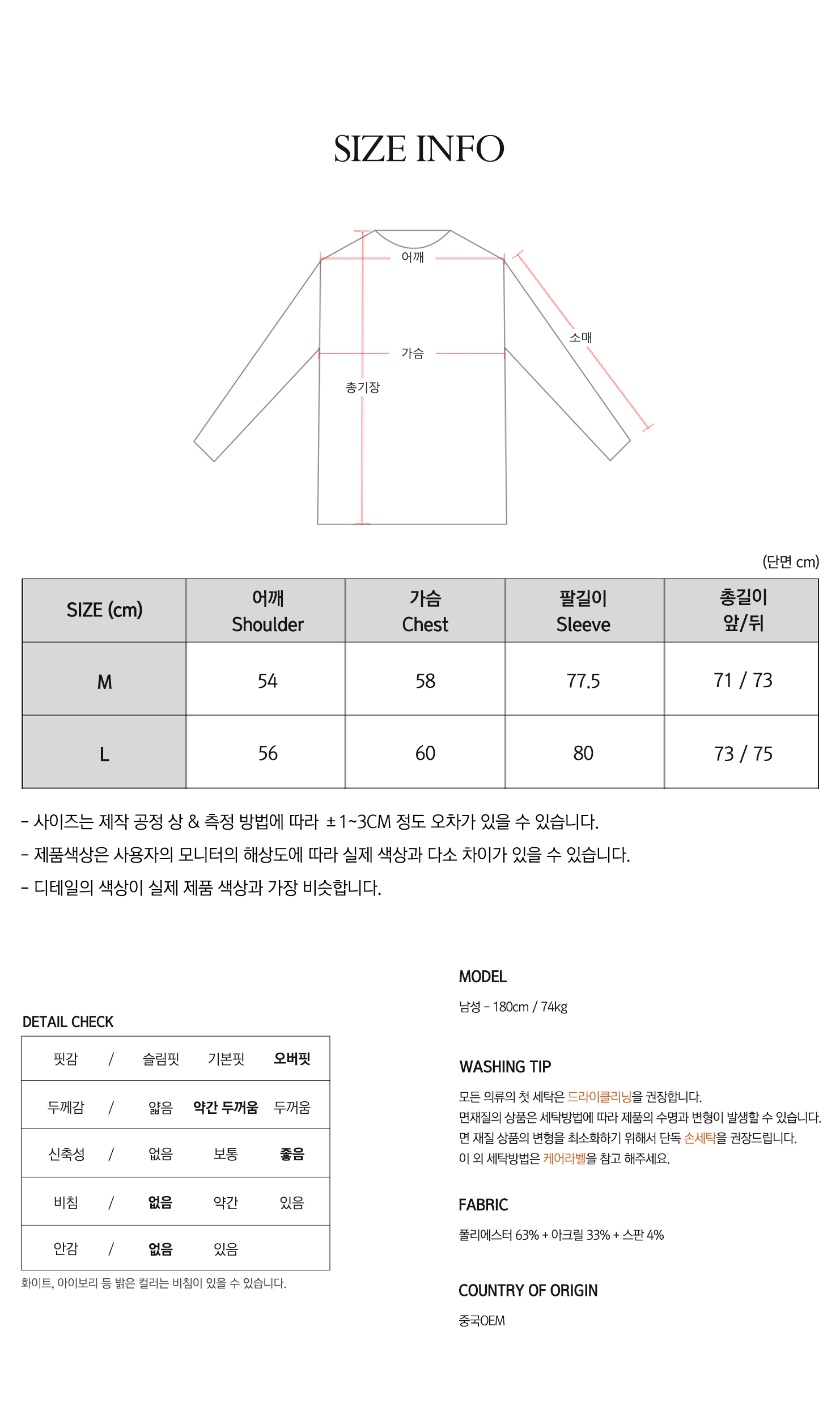 SIZE INFO

어깨
가슴
소매
총기장

(단면 cm)

| SIZE (cm) | 어깨 Shoulder | 가슴 Chest | 팔길이 Sleeve | 총길이 앞/뒤 |
|---|---|---|---|---|
| M | 54 | 58 | 77.5 | 71 / 73 |
| L | 56 | 60 | 80 | 73 / 75 |

- 사이즈는 제작 공정 상 & 측정 방법에 따라 ±1~3CM 정도 오차가 있을 수 있습니다.
- 제품색상은 사용자의 모니터의 해상도에 따라 실제 색상과 다소 차이가 있을 수 있습니다.
- 디테일의 색상이 실제 제품 색상과 가장 비슷합니다.

DETAIL CHECK

| 핏감 | / | 슬림핏 | 기본핏 | 오버핏 |
|---|---|---|---|---|
| 두께감 | / | 얇음 | 약간 두꺼움 | 두꺼움 |
| 신축성 | / | 없음 | 보통 | 좋음 |
| 비침 | / | 없음 | 약간 | 있음 |
| 안감 | / | 없음 | 있음 | |

화이트, 아이보리 등 밝은 컬러는 비침이 있을 수 있습니다.

MODEL

남성 - 180cm / 74kg

WASHING TIP

모든 의류의 첫 세탁은 드라이클리닝을 권장합니다.
면재질의 상품은 세탁방법에 따라 제품의 수명과 변형이 발생할 수 있습니다.
면 재질 상품의 변형을 최소화하기 위해서 단독 손세탁을 권장드립니다.
이 외 세탁방법은 케어라벨을 참고 해주세요.

FABRIC

폴리에스터 63% + 아크릴 33% + 스판 4%

COUNTRY OF ORIGIN

중국OEM